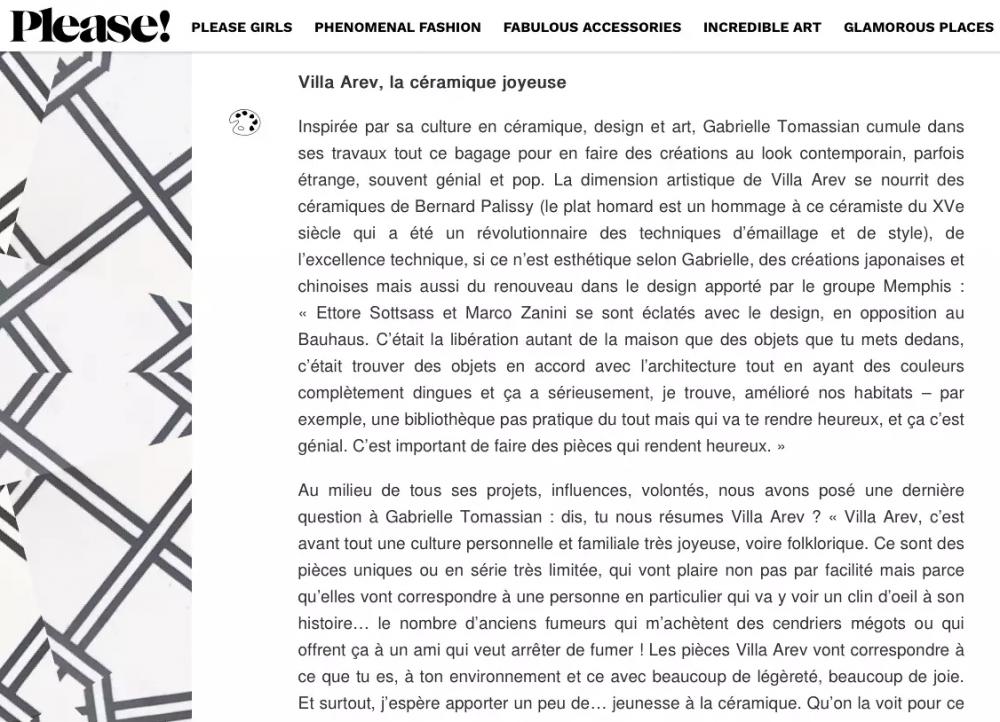 Please! PLEASE GIRLS PHENOMENAL FASHION FABULOUS ACCESSORIES INCREDIBLE ART GLAMOROUS PLACES

Villa Arev, la céramique joyeuse

Inspirée par sa culture en céramique, design et art, Gabrielle Tomassian cumule dans ses travaux tout ce bagage pour en faire des créations au look contemporain, parfois étrange, souvent génial et pop. La dimension artistique de Villa Arev se nourrit des céramiques de Bernard Palissy (le plat homard est un hommage à ce céramiste du XVe siècle qui a été un révolutionnaire des techniques d'émaillage et de style), de l'excellence technique, si ce n'est esthétique selon Gabrielle, des créations japonaises et chinoises mais aussi du renouveau dans le design apporté par le groupe Memphis : « Ettore Sottsass et Marco Zanini se sont éclatés avec le design, en opposition au Bauhaus. C'était la libération autant de la maison que des objets que tu mets dedans, c'était trouver des objets en accord avec l'architecture tout en ayant des couleurs complètement dingues et ça a sérieusement, je trouve, amélioré nos habitats – par exemple, une bibliothèque pas pratique du tout mais qui va te rendre heureux, et ça c'est génial. C'est important de faire des pièces qui rendent heureux. »

Au milieu de tous ses projets, influences, volontés, nous avons posé une dernière question à Gabrielle Tomassian : dis, tu nous résumes Villa Arev ? « Villa Arev, c'est avant tout une culture personnelle et familiale très joyeuse, voire folklorique. Ce sont des pièces uniques ou en série très limitée, qui vont plaire non pas par facilité mais parce qu'elles vont correspondre à une personne en particulier qui va y voir un clin d'oeil à son histoire… le nombre d'anciens fumeurs qui m'achètent des cendriers mégots ou qui offrent ça à un ami qui veut arrêter de fumer ! Les pièces Villa Arev vont correspondre à ce que tu es, à ton environnement et ce avec beaucoup de légèreté, beaucoup de joie. Et surtout, j'espère apporter un peu de… jeunesse à la céramique. Qu'on la voit pour ce